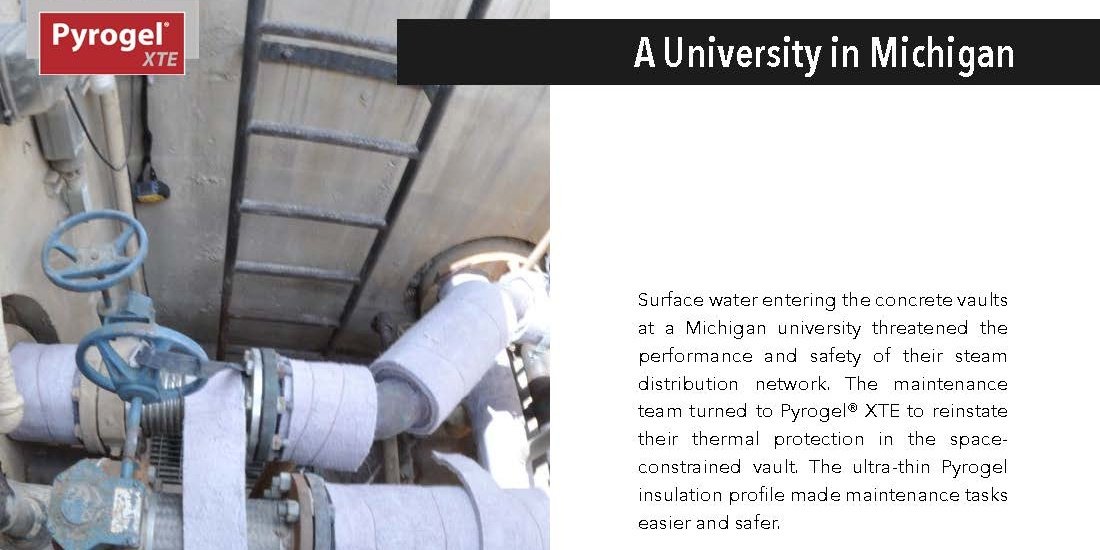 Pyrogel® XTE

A University in Michigan

Surface water entering the concrete vaults at a Michigan university threatened the performance and safety of their steam distribution network. The maintenance team turned to Pyrogel® XTE to reinstate their thermal protection in the space-constrained vault. The ultra-thin Pyrogel insulation profile made maintenance tasks easier and safer.